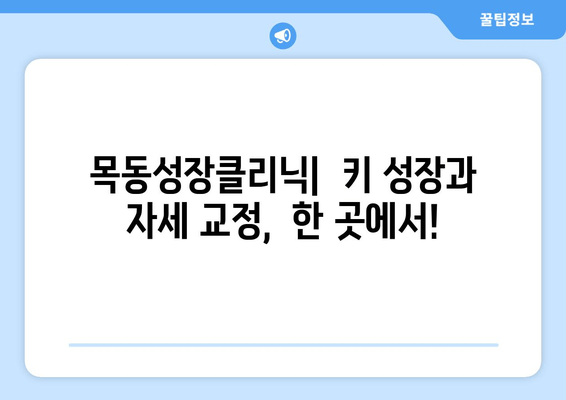 꿀팁정보

목동성장클리닉| 키 성장과 자세 교정, 한 곳에서!